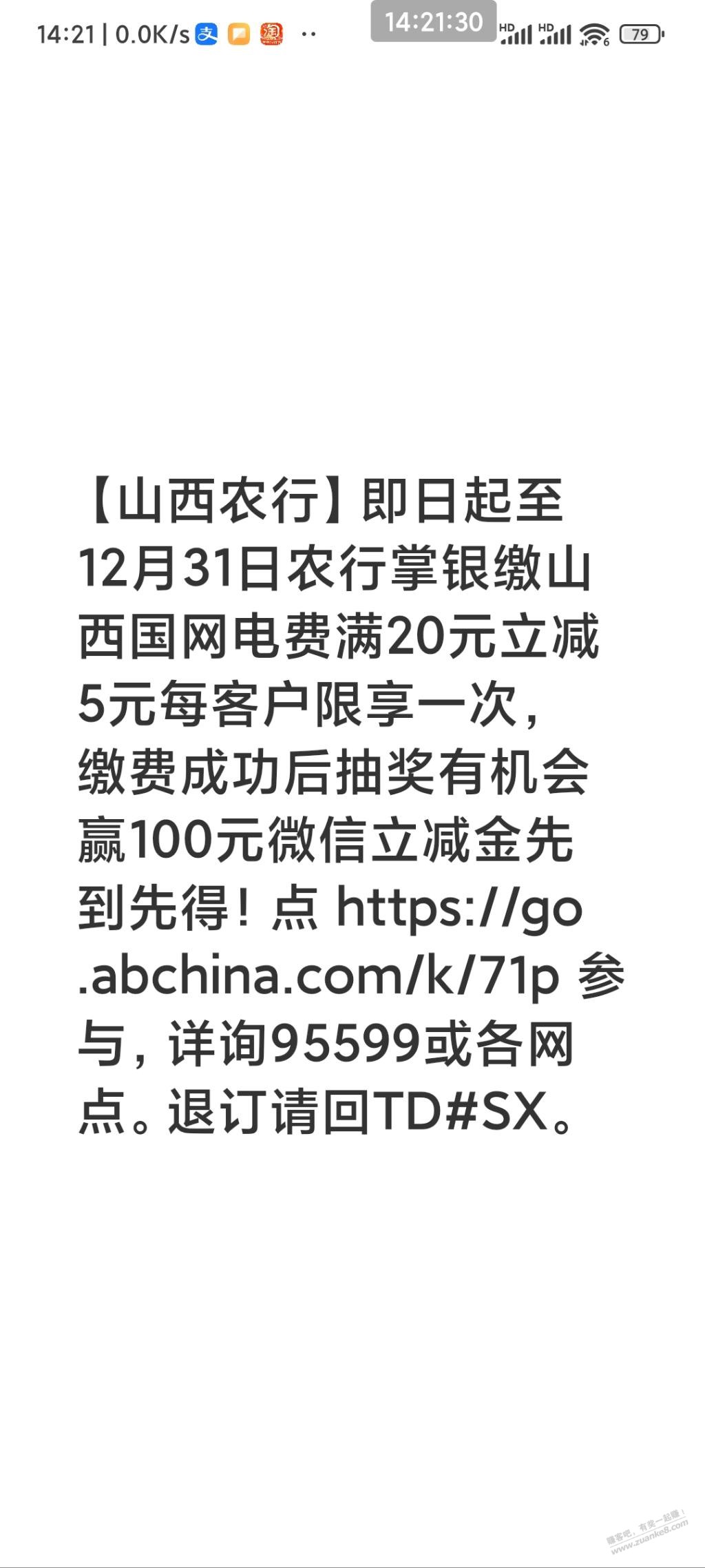 14:21 | 0.0K/s ··

14:21:30

HD HD 79

【山西农行】即日起至12月31日农行掌银缴山西国网电费满20元立减5元每客户限享一次，缴费成功后抽奖有机会赢100元微信立减金先到先得！点 https://go.abchina.com/k/71p 参与，详询95599或各网点。退订请回TD#SX。

赚客吧，有奖一起赚！
www.zuanke8.com